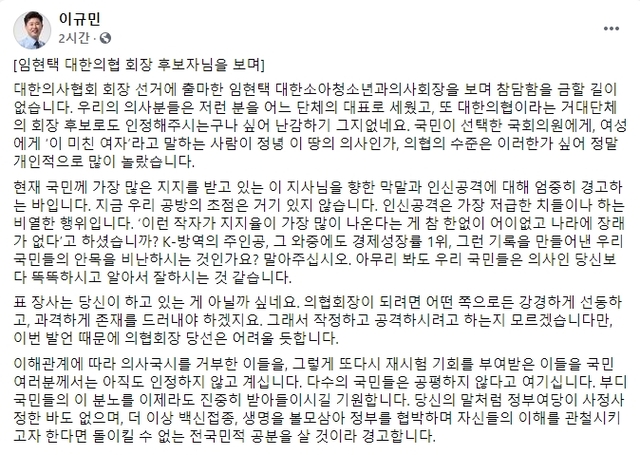 이규민
2시간 ·

[임현택 대한의협 회장 후보자님을 보며]

대한의사협회 회장 선거에 출마한 임현택 대한소아청소년과의사회장을 보며 참담함을 금할 길이 없습니다. 우리의 의사분들은 저런 분을 어느 단체의 대표로 세웠고, 또 대한의협이라는 거대단체의 회장 후보로도 인정해주시는구나 싶어 난감하기 그지없네요. 국민이 선택한 국회의원에게, 여성에게 '이 미친 여자'라고 말하는 사람이 정녕 이 땅의 의사인가, 의협의 수준은 이러한가 싶어 정말 개인적으로 많이 놀랐습니다.

현재 국민께 가장 많은 지지를 받고 있는 이 지사님을 향한 막말과 인신공격에 대해 엄중히 경고하는 바입니다. 지금 우리 공방의 초점은 거기 있지 않습니다. 인신공격은 가장 저급한 치들이나 하는 비열한 행위입니다. '이런 작자가 지지율이 가장 많이 나온다는 게 참 한없이 어이없고 나라에 장래가 없다'고 하셨습니까? K-방역의 주인공, 그 와중에도 경제성장률 1위, 그런 기록을 만들어낸 우리 국민들의 안목을 비난하시는 것인가요? 말아주십시오. 아무리 봐도 우리 국민들은 의사인 당신보다 똑똑하시고 알아서 잘하시는 것 같습니다.

표 장사는 당신이 하고 있는 게 아닐까 싶네요. 의협회장이 되려면 어떤 쪽으로든 강경하게 선동하고, 과격하게 존재를 드러내야 하겠지요. 그래서 작정하고 공격하시려고 하는지 모르겠습니다만, 이번 발언 때문에 의협회장 당선은 어려울 듯합니다.

이해관계에 따라 의사국시를 거부한 이들을, 그렇게 또다시 재시험 기회를 부여받은 이들을 국민 여러분께서는 아직도 인정하지 않고 계십니다. 다수의 국민들은 공평하지 않다고 여기십니다. 부디 국민들의 이 분노를 이제라도 진중히 받아들이시길 기원합니다. 당신의 말처럼 정부여당이 사정사정한 바도 없으며, 더 이상 백신접종, 생명을 볼모삼아 정부를 협박하며 자신들의 이해를 관철시키고자 한다면 돌이킬 수 없는 전국민적 공분을 살 것이라 경고합니다.